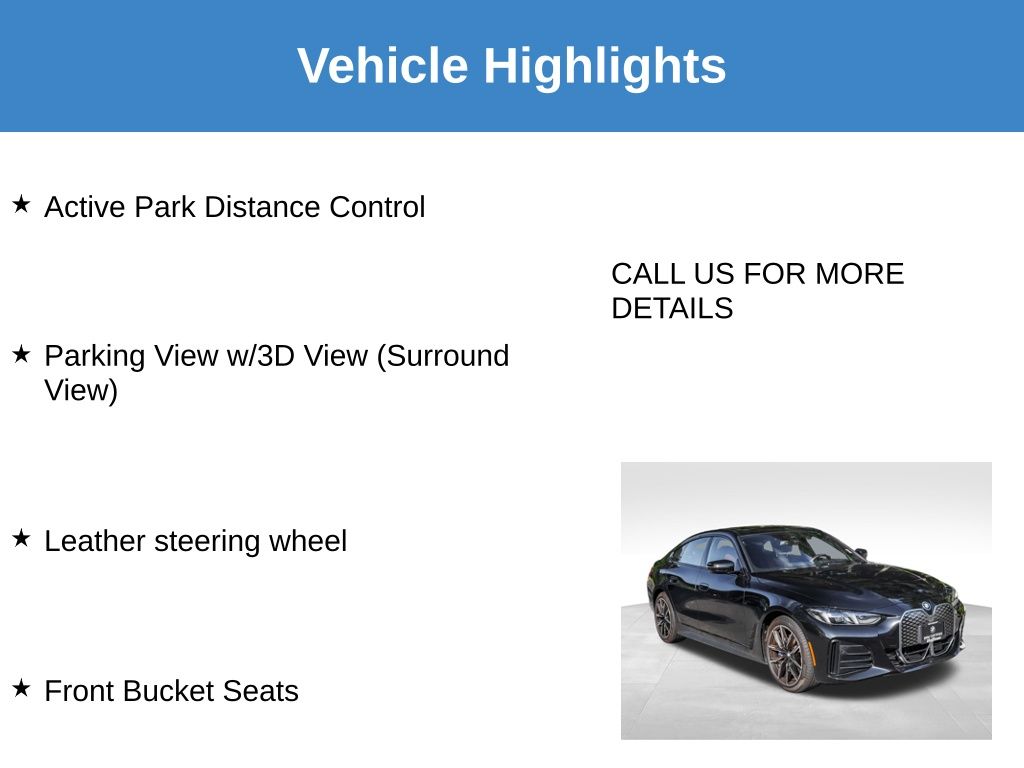 Vehicle Highlights

★ Active Park Distance Control

★ Parking View w/3D View (Surround View)

★ Leather steering wheel

★ Front Bucket Seats

CALL US FOR MORE DETAILS